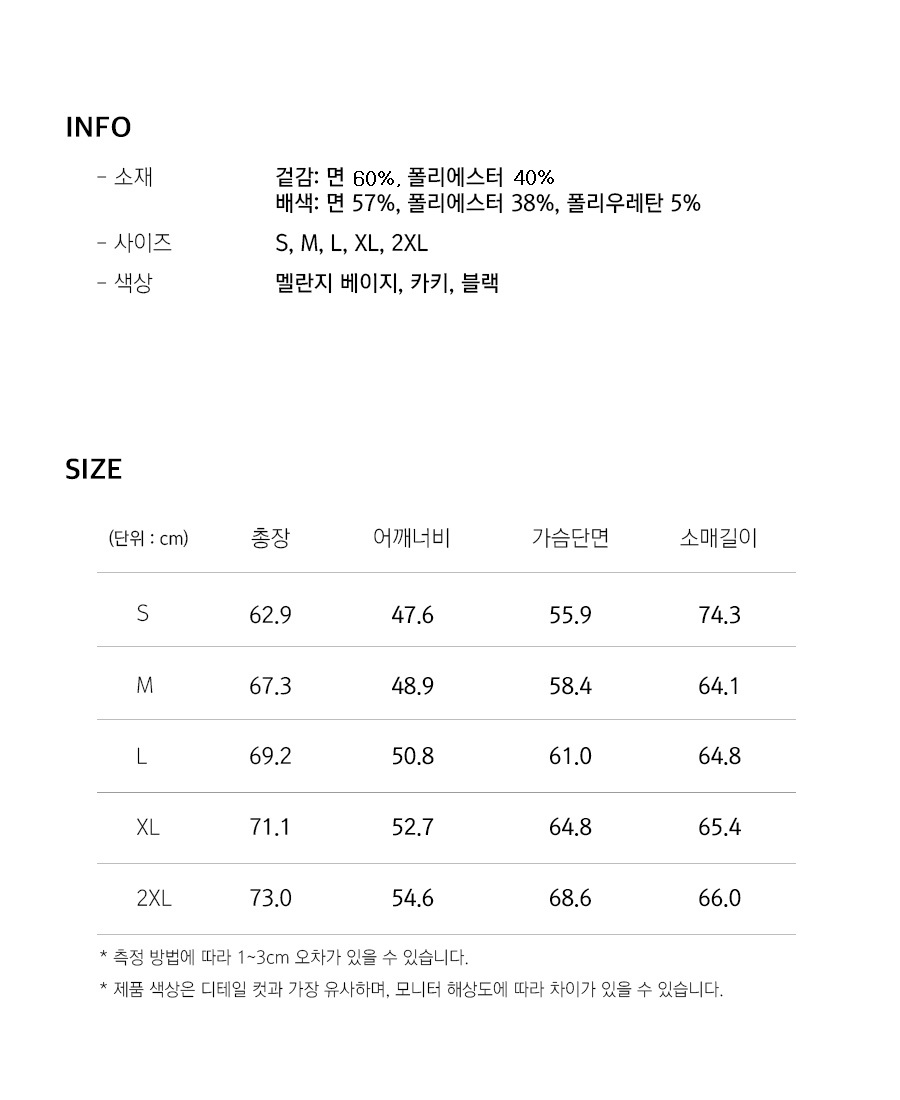 INFO

- 소재 겉감: 면 60%, 폴리에스터 40%
배색: 면 57%, 폴리에스터 38%, 폴리우레탄 5%

- 사이즈 S, M, L, XL, 2XL

- 색상 멜란지 베이지, 카키, 블랙

SIZE

| (단위 : cm) | 총장 | 어깨너비 | 가슴단면 | 소매길이 |
|---|---|---|---|---|
| S | 62.9 | 47.6 | 55.9 | 74.3 |
| M | 67.3 | 48.9 | 58.4 | 64.1 |
| L | 69.2 | 50.8 | 61.0 | 64.8 |
| XL | 71.1 | 52.7 | 64.8 | 65.4 |
| 2XL | 73.0 | 54.6 | 68.6 | 66.0 |

* 측정 방법에 따라 1~3cm 오차가 있을 수 있습니다.
* 제품 색상은 디테일 컷과 가장 유사하며, 모니터 해상도에 따라 차이가 있을 수 있습니다.